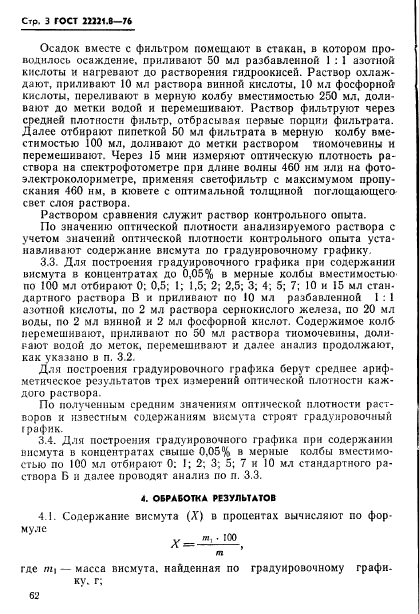 Стр. 3 ГОСТ 22221.8—76

Осадок вместе с фильтром помещают в стакан, в котором проводилось осаждение, приливают 50 мл разбавленной 1 : 1 азотной кислоты и нагревают до растворения гидроокисей. Раствор охлаждают, приливают 10 мл раствора винной кислоты, 10 мл фосфорной кислоты, переливают в мерную колбу вместимостью 250 мл, доливают до метки водой и перемешивают. Раствор фильтруют через средней плотности фильтр, отбрасывая первые порции фильтрата. Далее отбирают пипеткой 50 мл фильтрата в мерную колбу вместимостью 100 мл, доливают до метки раствором тиомочевины и перемешивают. Через 15 мин измеряют оптическую плотность раствора на спектрофотометре при длине волны 460 нм или на фотоэлектроколориметре, применяя светофильтр с максимумом пропускания 460 нм, в кювете с оптимальной толщиной поглощающего свет слоя раствора.

Раствором сравнения служит раствор контрольного опыта.

По значению оптической плотности анализируемого раствора с учетом значений оптической плотности контрольного опыта устанавливают содержание висмута по градуировочному графику.

3.3. Для построения градуировочного графика при содержании висмута в концентратах до 0,05% в мерные колбы вместимостью по 100 мл отбирают 0; 0,5; 1; 1,5; 2; 2,5; 3; 4; 5; 7; 10 и 15 мл стандартного раствора В и приливают по 10 мл разбавленной 1 : 1 азотной кислоты, по 2 мл раствора сернокислого железа, по 20 мл воды, по 2 мл винной и 2 мл фосфорной кислот. Содержимое колб перемешивают, приливают по 50 мл раствора тиомочевины, доливают водой до меток, перемешивают и далее анализ продолжают, как указано в п. 3.2.

Для построения градуировочного графика берут среднее арифметическое результатов трех измерений оптической плотности каждого раствора.

По полученным средним значениям оптической плотности растворов и известным содержаниям висмута строят градуировочный график.

3.4. Для построения градуировочного графика при содержании висмута в концентратах свыше 0,05% в мерные колбы вместимостью по 100 мл отбирают 0; 1; 2; 3; 5; 7 и 10 мл стандартного раствора Б и далее проводят анализ по п. 3.3.

4. ОБРАБОТКА РЕЗУЛЬТАТОВ

4.1. Содержание висмута ($X$) в процентах вычисляют по формуле

$X = \frac{m_1 \cdot 100}{m}$,

где $m_1$ — масса висмута, найденная по градуировочному графику, г;

62